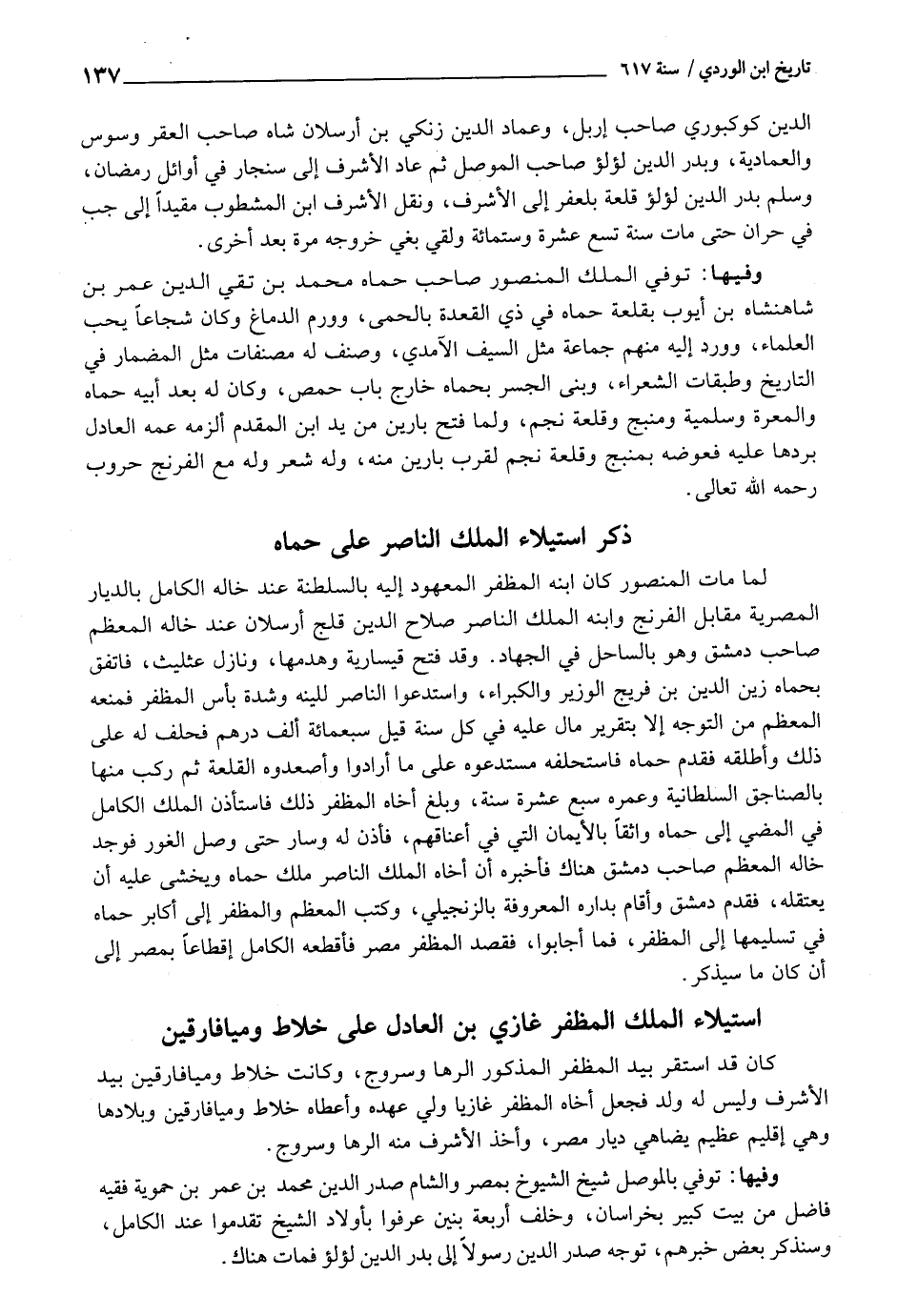 تاريخ ابن الوردي / سنة ٦١٧ ١٣٧

الدين كوكبوري صاحب إربل، وعماد الدين زنكي بن أرسلان شاه صاحب العقر وسوس والعمادية، وبدر الدين لؤلؤ صاحب الموصل ثم عاد الأشرف إلى سنجار في أوائل رمضان، وسلم بدر الدين لؤلؤ قلعة بلعفر إلى الأشرف، ونقل الأشرف ابن المشطوب مقيداً إلى جب في حران حتى مات سنة تسع عشرة وستمائة ولقي بغي خروجه مرة بعد أخرى.

وفيها: توفي الملك المنصور صاحب حماه محمد بن تقي الدين عمر بن شاهنشاه بن أيوب بقلعة حماه في ذي القعدة بالحمى، وورم الدماغ وكان شجاعاً يحب العلماء، وورد إليه منهم جماعة مثل السيف الآمدي، وصنف له مصنفات مثل المضمار في التاريخ وطبقات الشعراء، وبنى الجسر بحماه خارج باب حمص، وكان له بعد أبيه حماه والمعرة وسلمية ومنبج وقلعة نجم، ولما فتح بارين من يد ابن المقدم ألزمه عمه العادل بردها عليه فعوضه بمنبج وقلعة نجم لقرب بارين منه، وله شعر وله مع الفرنج حروب رحمه الله تعالى.

ذكر استيلاء الملك الناصر على حماه

لما مات المنصور كان ابنه المظفر المعهود إليه بالسلطنة عند خاله الكامل بالديار المصرية مقابل الفرنج وابنه الملك الناصر صلاح الدين قلج أرسلان عند خاله المعظم صاحب دمشق وهو بالساحل في الجهاد. وقد فتح قيسارية وهدمها، ونازل عثليث، فاتفق بحماه زين الدين بن فريج الوزير والكبراء، واستدعوا الناصر للينه وشدة بأس المظفر فمنعه المعظم من التوجه إلا بتقرير مال عليه في كل سنة قيل سبعمائة ألف درهم فحلف له على ذلك وأطلقه فقدم حماه فاستحلفه مستدعوه على ما أرادوا وأصعدوه القلعة ثم ركب منها بالصناجق السلطانية وعمره سبع عشرة سنة، وبلغ أخاه المظفر ذلك فاستأذن الملك الكامل في المضي إلى حماه واثقاً بالأيمان التي في أعناقهم، فأذن له وسار حتى وصل الغور فوجد خاله المعظم صاحب دمشق هناك فأخبره أن أخاه الملك الناصر ملك حماه ويخشى عليه أن يعتقله، فقدم دمشق وأقام بداره المعروفة بالزنجيلي، وكتب المعظم والمظفر إلى أكابر حماه في تسليمها إلى المظفر، فما أجابوا، فقصد المظفر مصر فأقطعه الكامل إقطاعاً بمصر إلى أن كان ما سيذكر.

استيلاء الملك المظفر غازي بن العادل على خلاط وميافارقين

كان قد استقر بيد المظفر المذكور الرها وسروج، وكانت خلاط وميافارقين بيد الأشرف وليس له ولد فجعل أخاه المظفر غازيا ولي عهده وأعطاه خلاط وميافارقين وبلادها وهي إقليم عظيم يضاهي ديار مصر، وأخذ الأشرف منه الرها وسروج.

وفيها: توفي بالموصل شيخ الشيوخ بمصر والشام صدر الدين محمد بن عمر بن حموية فقيه فاضل من بيت كبير بخراسان، وخلف أربعة بنين عرفوا بأولاد الشيخ تقدموا عند الكامل، وسنذكر بعض خبرهم، توجه صدر الدين رسولاً إلى بدر الدين لؤلؤ فمات هناك.